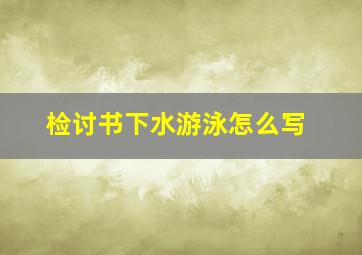 检讨书下水游泳怎么写